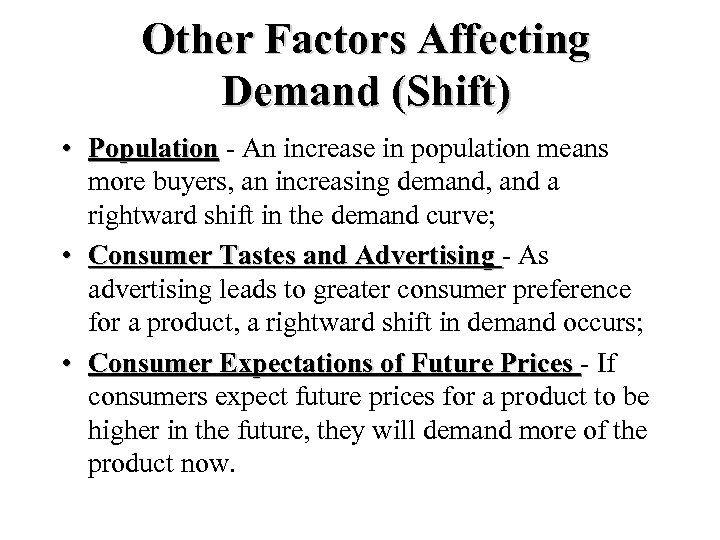 Other Factors Affecting Demand (Shift)

• Population - An increase in population means more buyers, an increasing demand, and a rightward shift in the demand curve;

• Consumer Tastes and Advertising - As advertising leads to greater consumer preference for a product, a rightward shift in demand occurs;

• Consumer Expectations of Future Prices - If consumers expect future prices for a product to be higher in the future, they will demand more of the product now.